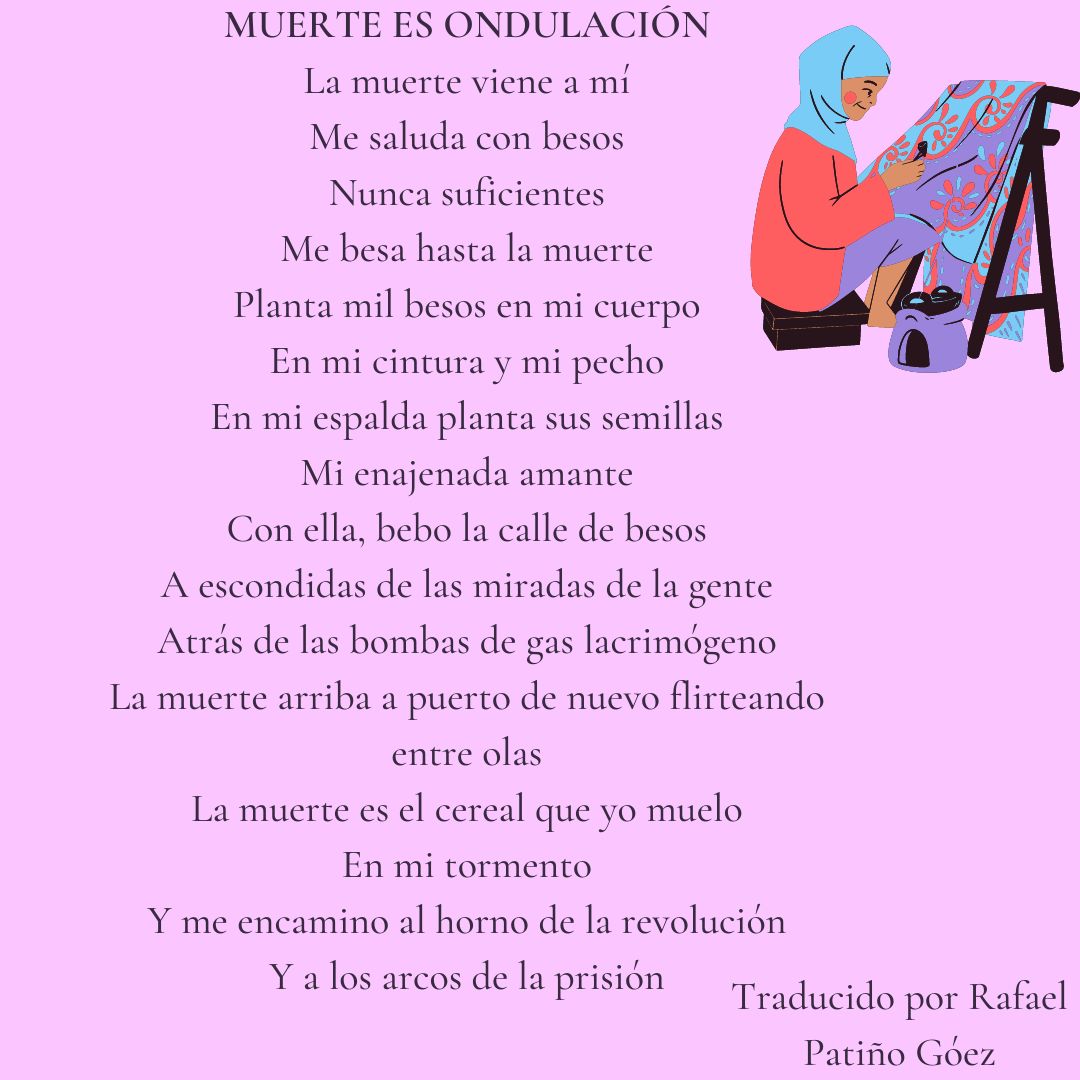 MUERTE ES ONDULACIÓN
La muerte viene a mí
Me saluda con besos
Nunca suficientes
Me besa hasta la muerte
Planta mil besos en mi cuerpo
En mi cintura y mi pecho
En mi espalda planta sus semillas
Mi enajenada amante
Con ella, bebo la calle de besos
A escondidas de las miradas de la gente
Atrás de las bombas de gas lacrimógeno
La muerte arriba a puerto de nuevo flirteando entre olas
La muerte es el cereal que yo muelo
En mi tormento
Y me encamino al horno de la revolución
Y a los arcos de la prisión

Traducido por Rafael Patiño Góez